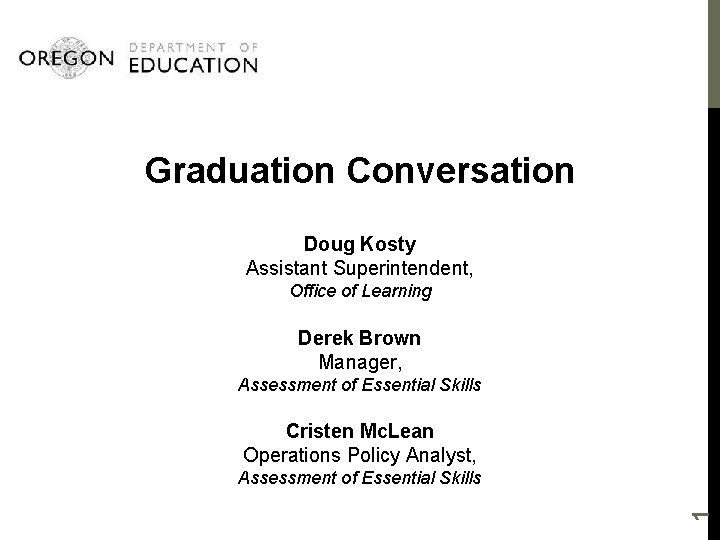 OREGON DEPARTMENT OF EDUCATION

Graduation Conversation

Doug Kosty
Assistant Superintendent,
Office of Learning

Derek Brown
Manager,
Assessment of Essential Skills

Cristen McLean
Operations Policy Analyst,
Assessment of Essential Skills

1